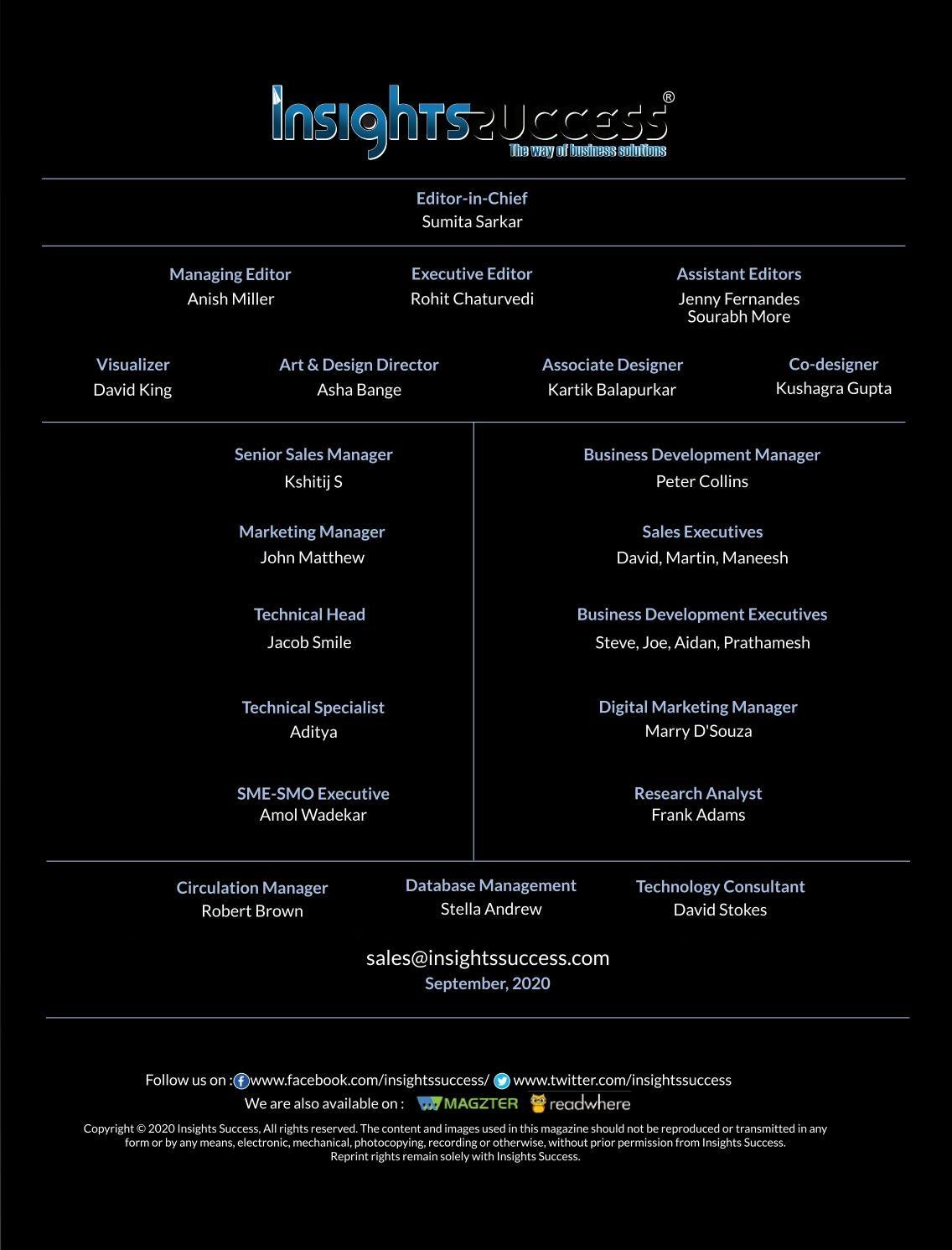 InsightsSuccess®
The way of business solutions

Editor-in-Chief
Sumita Sarkar

Managing Editor
Anish Miller

Executive Editor
Rohit Chaturvedi

Assistant Editors
Jenny Fernandes
Sourabh More

Visualizer
David King

Art & Design Director
Asha Bange

Associate Designer
Kartik Balapurkar

Co-designer
Kushagra Gupta

Senior Sales Manager
Kshitij S

Marketing Manager
John Matthew

Technical Head
Jacob Smile

Technical Specialist
Aditya

SME-SMO Executive
Amol Wadekar

Business Development Manager
Peter Collins

Sales Executives
David, Martin, Maneesh

Business Development Executives
Steve, Joe, Aidan, Prathamesh

Digital Marketing Manager
Marry D'Souza

Research Analyst
Frank Adams

Circulation Manager
Robert Brown

Database Management
Stella Andrew

Technology Consultant
David Stokes

sales@insightssuccess.com
September, 2020

Follow us on : www.facebook.com/insightssuccess/ www.twitter.com/insightssuccess
We are also available on : MAGZTER readwhere

Copyright © 2020 Insights Success, All rights reserved. The content and images used in this magazine should not be reproduced or transmitted in any form or by any means, electronic, mechanical, photocopying, recording or otherwise, without prior permission from Insights Success.
Reprint rights remain solely with Insights Success.